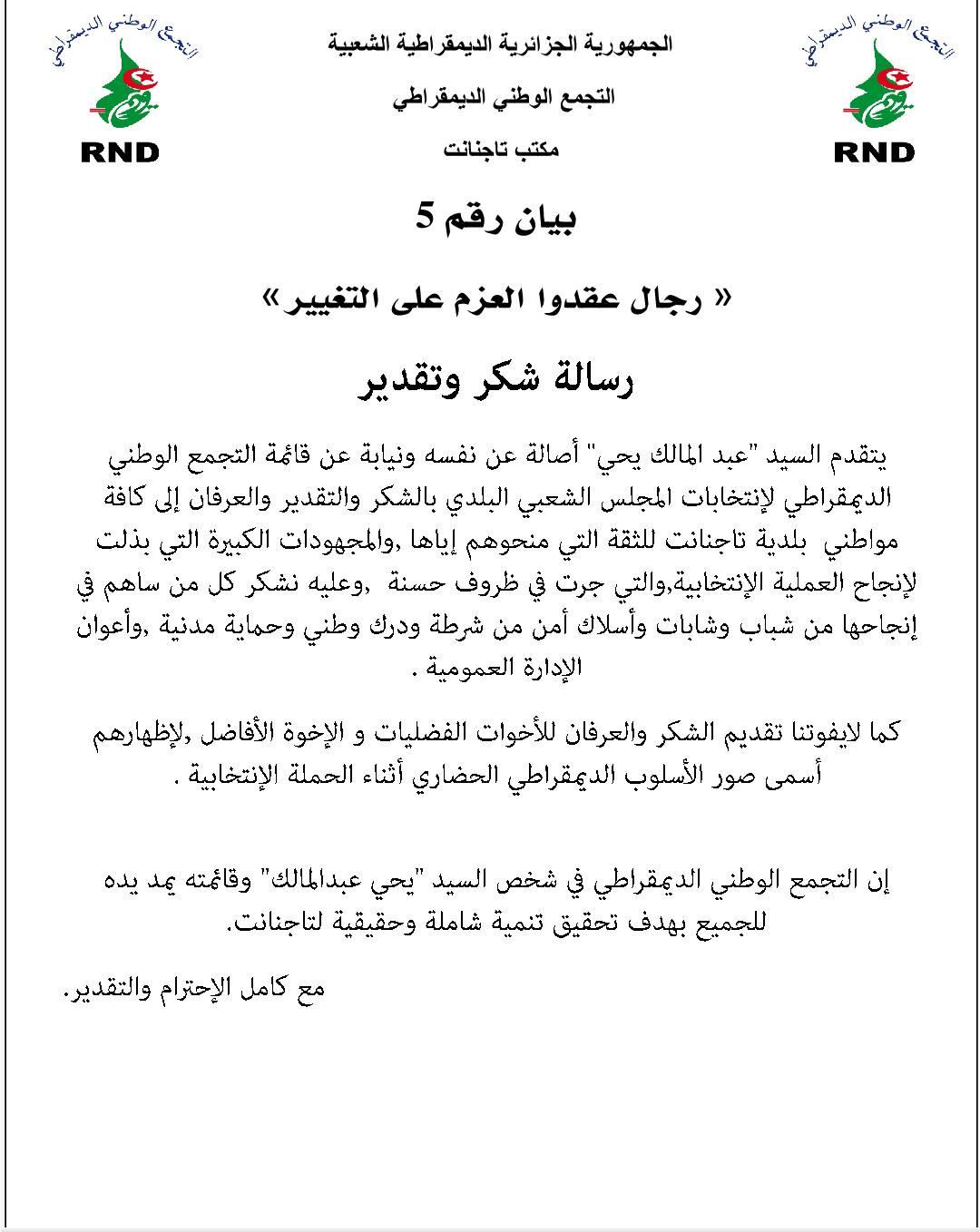 التجمع الوطني الديمقراطي
RND

الجمهورية الجزائرية الديمقراطية الشعبية

التجمع الوطني الديمقراطي

مكتب تاجنانت

التجمع الوطني الديمقراطي
RND

بيان رقم 5

« رجال عقدوا العزم على التغيير»

رسالة شكر وتقدير

يتقدم السيد "عبد المالك يحي" أصالة عن نفسه ونيابة عن قائمة التجمع الوطني الديمقراطي لإنتخابات المجلس الشعبي البلدي بالشكر والتقدير والعرفان إلى كافة مواطني بلدية تاجنانت للثقة التي منحوهم إياها ,والمجهودات الكبيرة التي بذلت لإنجاح العملية الإنتخابية,والتي جرت في ظروف حسنة ,وعليه نشكر كل من ساهم في إنجاحها من شباب وشابات وأسلاك أمن من شرطة ودرك وطني وحماية مدنية ,وأعوان الإدارة العمومية .

كما لايفوتنا تقديم الشكر والعرفان للأخوات الفضليات و الإخوة الأفاضل ,لإظهارهم أسمى صور الأسلوب الديمقراطي الحضاري أثناء الحملة الإنتخابية .

إن التجمع الوطني الديمقراطي في شخص السيد "يحي عبدالمالك" وقائمته يمد يده للجميع بهدف تحقيق تنمية شاملة وحقيقية لتاجنانت.

مع كامل الإحترام والتقدير.